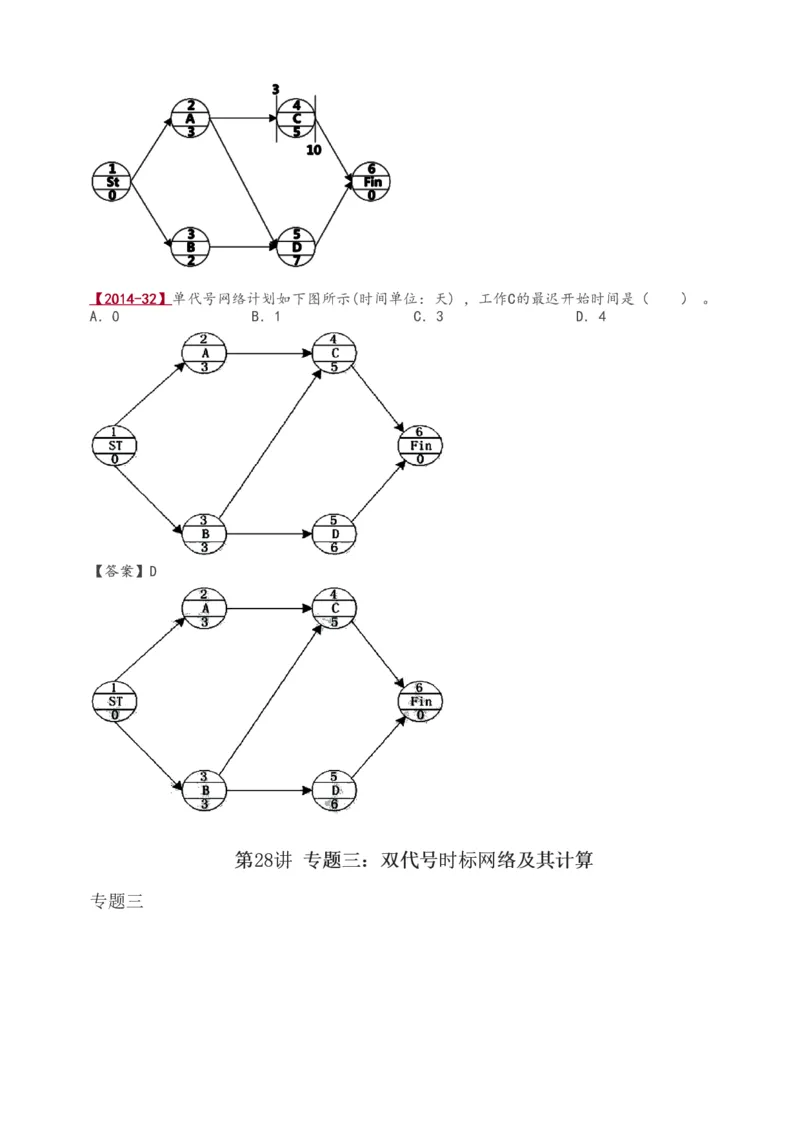 3
2
A
3
4
C
5
10
1
St
0
6
Fin
0
3
B
2
5
D
7

【2014-32】单代号网络计划如下图所示(时间单位：天)，工作C的最迟开始时间是（　）。
A. 0　B. 1　C. 3　D. 4

2
A
3
4
C
5
1
ST
0
6
Fin
0
3
B
3
5
D
6

【答案】D

2
A
3
4
C
5
1
ST
0
6
Fin
0
3
B
3
5
D
6

第28讲 专题三：双代号时标网络及其计算

专题三